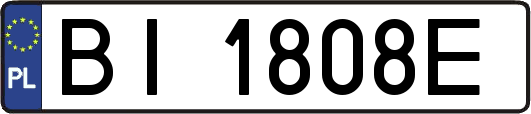 PL
BI 1808E